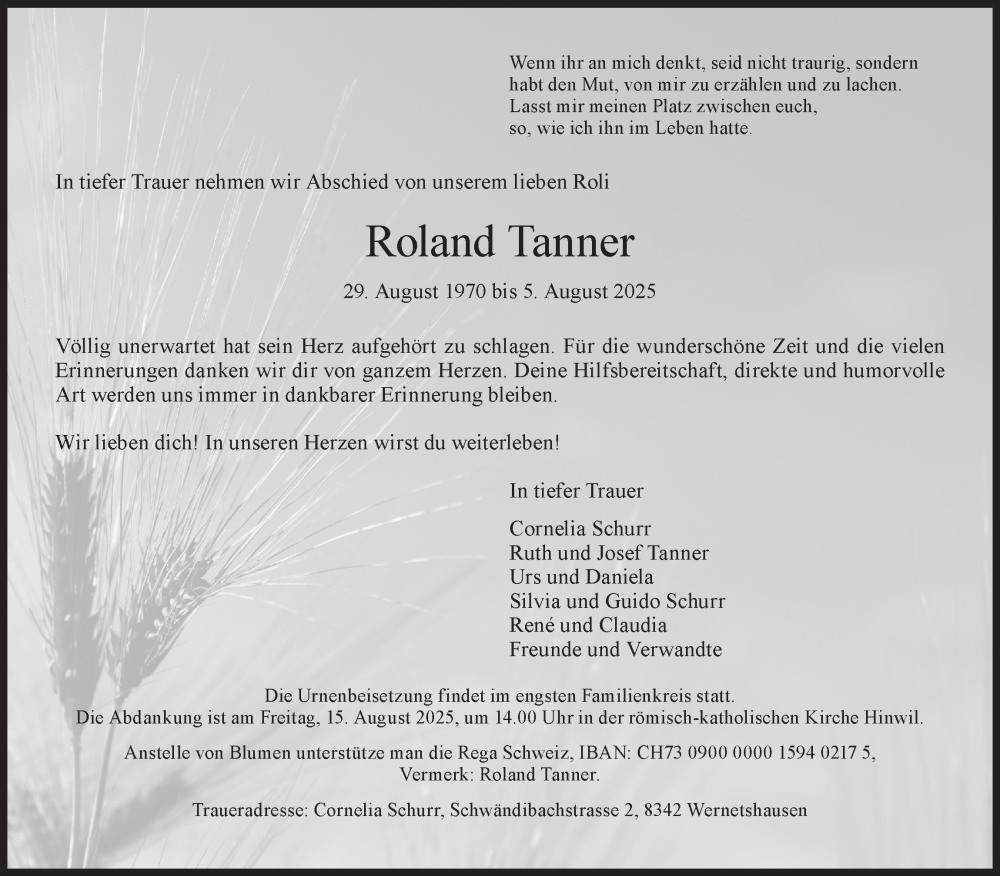 Wenn ihr an mich denkt, seid nicht traurig, sondern habt den Mut, von mir zu erzählen und zu lachen. Lasst mir meinen Platz zwischen euch, so, wie ich ihn im Leben hatte.

In tiefer Trauer nehmen wir Abschied von unserem lieben Roli

Roland Tanner

29. August 1970 bis 5. August 2025

Völlig unerwartet hat sein Herz aufgehört zu schlagen. Für die wunderschöne Zeit und die vielen Erinnerungen danken wir dir von ganzem Herzen. Deine Hilfsbereitschaft, direkte und humorvolle Art werden uns immer in dankbarer Erinnerung bleiben.

Wir lieben dich! In unseren Herzen wirst du weiterleben!

In tiefer Trauer

Cornelia Schurr
Ruth und Josef Tanner
Urs und Daniela
Silvia und Guido Schurr
René und Claudia
Freunde und Verwandte

Die Urnenbeisetzung findet im engsten Familienkreis statt.
Die Abdankung ist am Freitag, 15. August 2025, um 14.00 Uhr in der römisch-katholischen Kirche Hinwil.

Anstelle von Blumen unterstütze man die Rega Schweiz, IBAN: CH73 0900 0000 1594 0217 5, Vermerk: Roland Tanner.

Traueradresse: Cornelia Schurr, Schwändibachstrasse 2, 8342 Wernetshausen